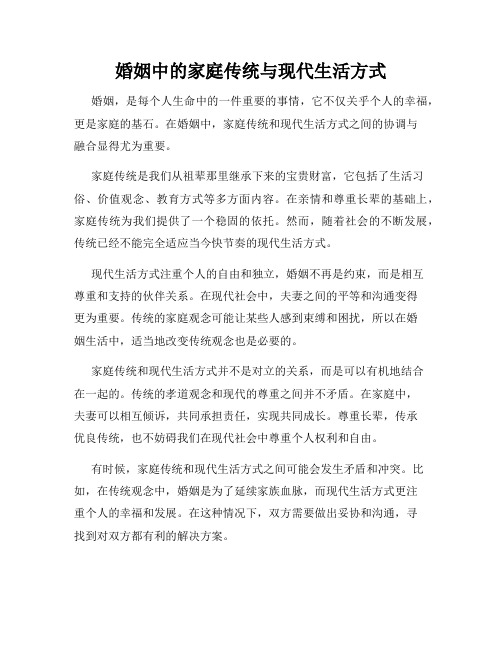 婚姻中的家庭传统与现代生活方式

婚姻，是每个人生命中的一件重要的事情，它不仅关乎个人的幸福，更是家庭的基石。在婚姻中，家庭传统和现代生活方式之间的协调与融合显得尤为重要。

家庭传统是我们从祖辈那里继承下来的宝贵财富，它包括了生活习俗、价值观念、教育方式等多方面内容。在亲情和尊重长辈的基础上，家庭传统为我们提供了一个稳固的依托。然而，随着社会的不断发展，传统已经不能完全适应当今快节奏的现代生活方式。

现代生活方式注重个人的自由和独立，婚姻不再是约束，而是相互尊重和支持的伙伴关系。在现代社会中，夫妻之间的平等和沟通变得更为重要。传统的家庭观念可能让某些人感到束缚和困扰，所以在婚姻生活中，适当地改变传统观念也是必要的。

家庭传统和现代生活方式并不是对立的关系，而是可以有机地结合在一起的。传统的孝道观念和现代的尊重之间并不矛盾。在家庭中，夫妻可以相互倾诉，共同承担责任，实现共同成长。尊重长辈，传承优良传统，也不妨碍我们在现代社会中尊重个人权利和自由。

有时候，家庭传统和现代生活方式之间可能会发生矛盾和冲突。比如，在传统观念中，婚姻是为了延续家族血脉，而现代生活方式更注重个人的幸福和发展。在这种情况下，双方需要做出妥协和沟通，寻找到对双方都有利的解决方案。